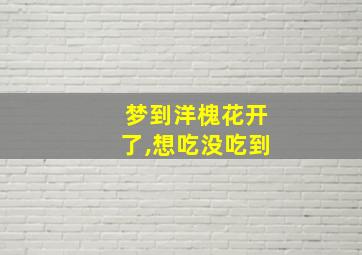 梦到洋槐花开了,想吃没吃到